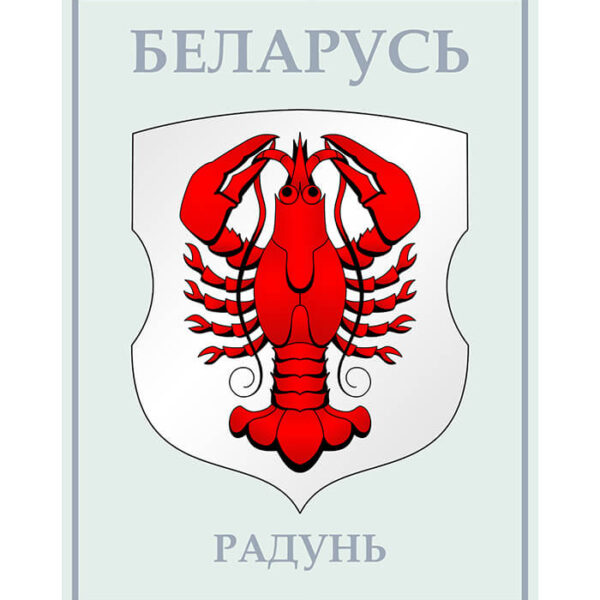 БЕЛАРУСЬ

РАДУНЬ